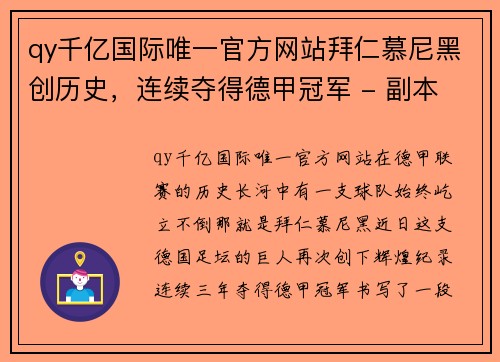 qy千亿国际唯一官方网站拜仁慕尼黑创历史，连续夺得德甲冠军 - 副本

qy千亿国际唯一官方网站在德甲联赛的历史长河中有一支球队始终屹立不倒那就是拜仁慕尼黑近日这支德国足坛的巨人再次创下辉煌纪录连续三年夺得德甲冠军书写了一段